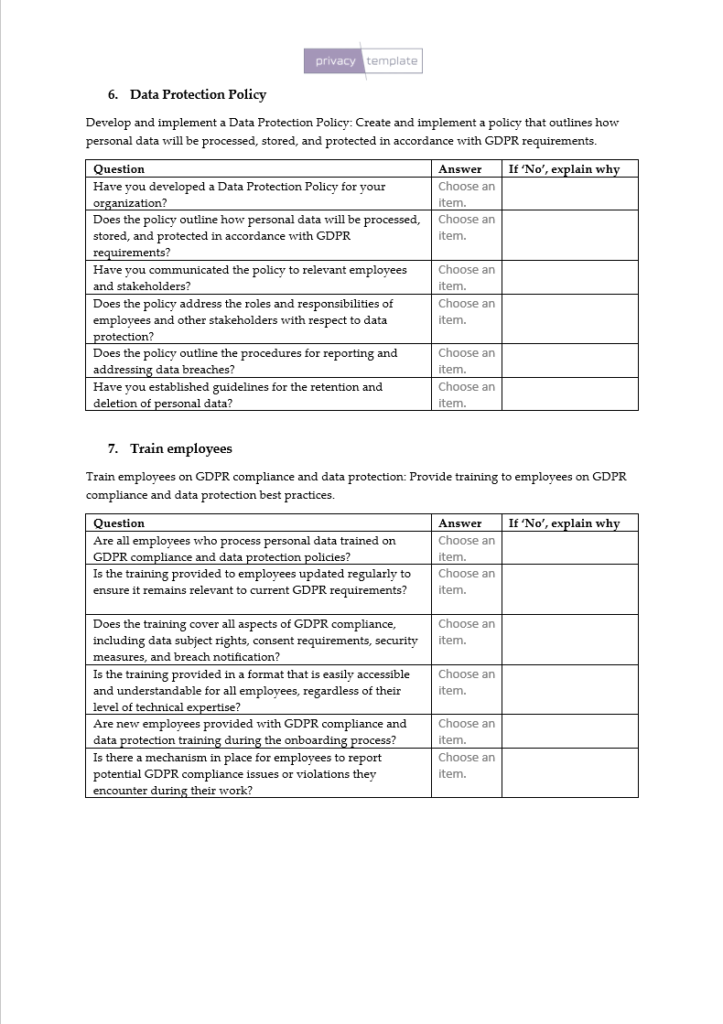 privacy template

6. Data Protection Policy

Develop and implement a Data Protection Policy: Create and implement a policy that outlines how personal data will be processed, stored, and protected in accordance with GDPR requirements.

| Question | Answer | If 'No', explain why |
|---|---|---|
| Have you developed a Data Protection Policy for your organization? | Choose an item. | |
| Does the policy outline how personal data will be processed, stored, and protected in accordance with GDPR requirements? | Choose an item. | |
| Have you communicated the policy to relevant employees and stakeholders? | Choose an item. | |
| Does the policy address the roles and responsibilities of employees and other stakeholders with respect to data protection? | Choose an item. | |
| Does the policy outline the procedures for reporting and addressing data breaches? | Choose an item. | |
| Have you established guidelines for the retention and deletion of personal data? | Choose an item. | |

7. Train employees

Train employees on GDPR compliance and data protection: Provide training to employees on GDPR compliance and data protection best practices.

| Question | Answer | If 'No', explain why |
|---|---|---|
| Are all employees who process personal data trained on GDPR compliance and data protection policies? | Choose an item. | |
| Is the training provided to employees updated regularly to ensure it remains relevant to current GDPR requirements? | Choose an item. | |
| Does the training cover all aspects of GDPR compliance, including data subject rights, consent requirements, security measures, and breach notification? | Choose an item. | |
| Is the training provided in a format that is easily accessible and understandable for all employees, regardless of their level of technical expertise? | Choose an item. | |
| Are new employees provided with GDPR compliance and data protection training during the onboarding process? | Choose an item. | |
| Is there a mechanism in place for employees to report potential GDPR compliance issues or violations they encounter during their work? | Choose an item. | |